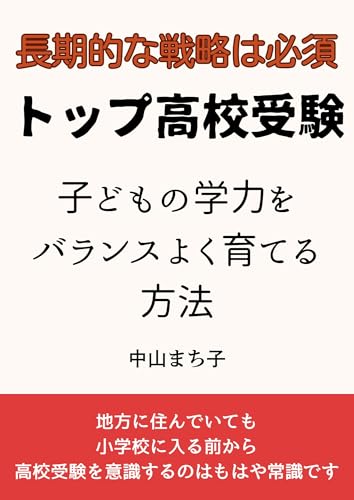 長期的な戦略は必須

トップ高校受験

子どもの学力を
バランスよく育てる
方法

中山まち子

地方に住んでいても
小学校に入る前から
高校受験を意識するのはもはや常識です